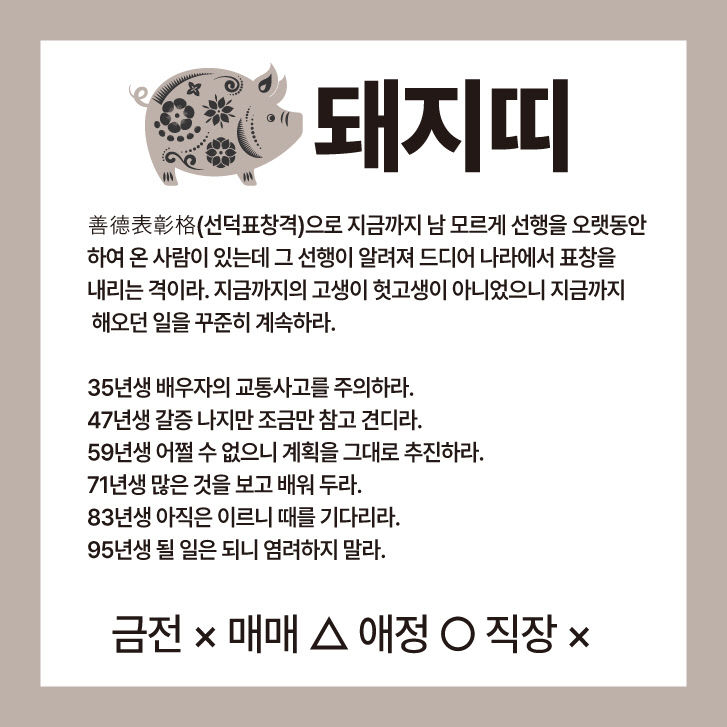 돼지띠

善德表彰格(선덕표창격)으로 지금까지 남 모르게 선행을 오랫동안 하여 온 사람이 있는데 그 선행이 알려져 드디어 나라에서 표창을 내리는 격이라. 지금까지의 고생이 헛고생이 아니었으니 지금까지 해오던 일을 꾸준히 계속하라.

35년생 배우자의 교통사고를 주의하라.
47년생 갈증 나지만 조금만 참고 견디라.
59년생 어쩔 수 없으니 계획을 그대로 추진하라.
71년생 많은 것을 보고 배워 두라.
83년생 아직은 이르니 때를 기다리라.
95년생 될 일은 되니 염려하지 말라.

금전 × 매매 △ 애정 ○ 직장 ×